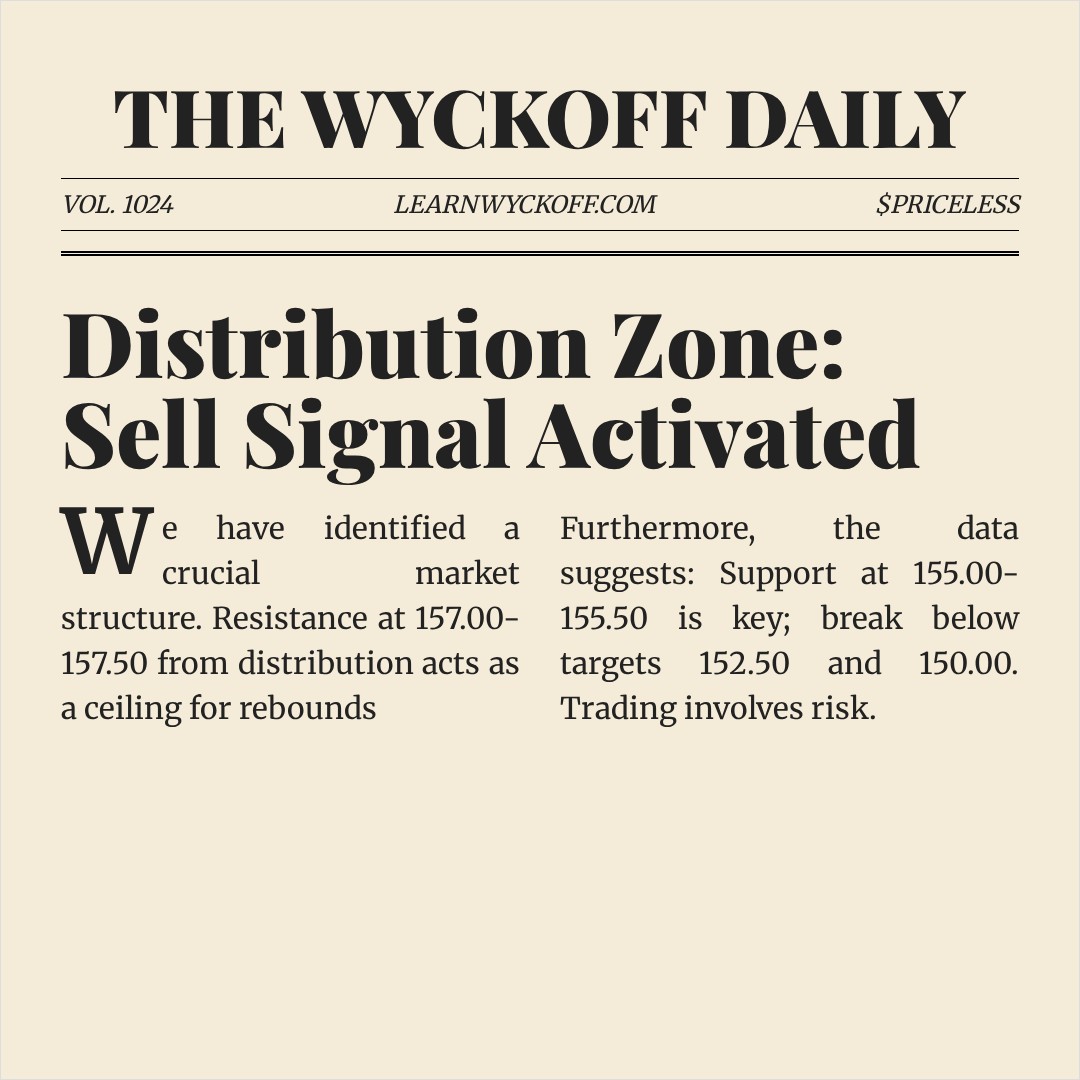 THE WYCKOFF DAILY

VOL. 1024 LEARNWYCKOFF.COM $PRICELESS

Distribution Zone: Sell Signal Activated

We have identified a crucial market structure. Resistance at 157.00-157.50 from distribution acts as a ceiling for rebounds

Furthermore, the data suggests: Support at 155.00-155.50 is key; break below targets 152.50 and 150.00. Trading involves risk.